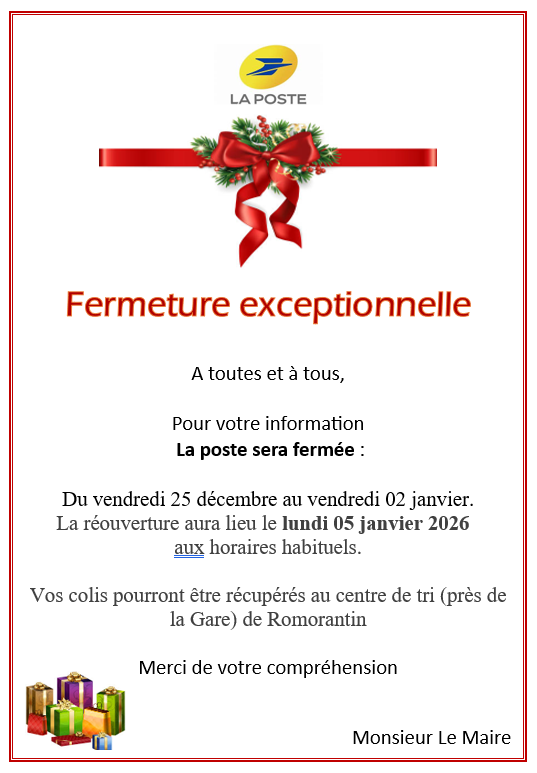 LA POSTE

Fermeture exceptionnelle

A toutes et à tous,

Pour votre information
La poste sera fermée :

Du vendredi 25 décembre au vendredi 02 janvier.
La réouverture aura lieu le lundi 05 janvier 2026
aux horaires habituels.

Vos colis pourront être récupérés au centre de tri (près de la Gare) de Romorantin

Merci de votre compréhension

Monsieur Le Maire